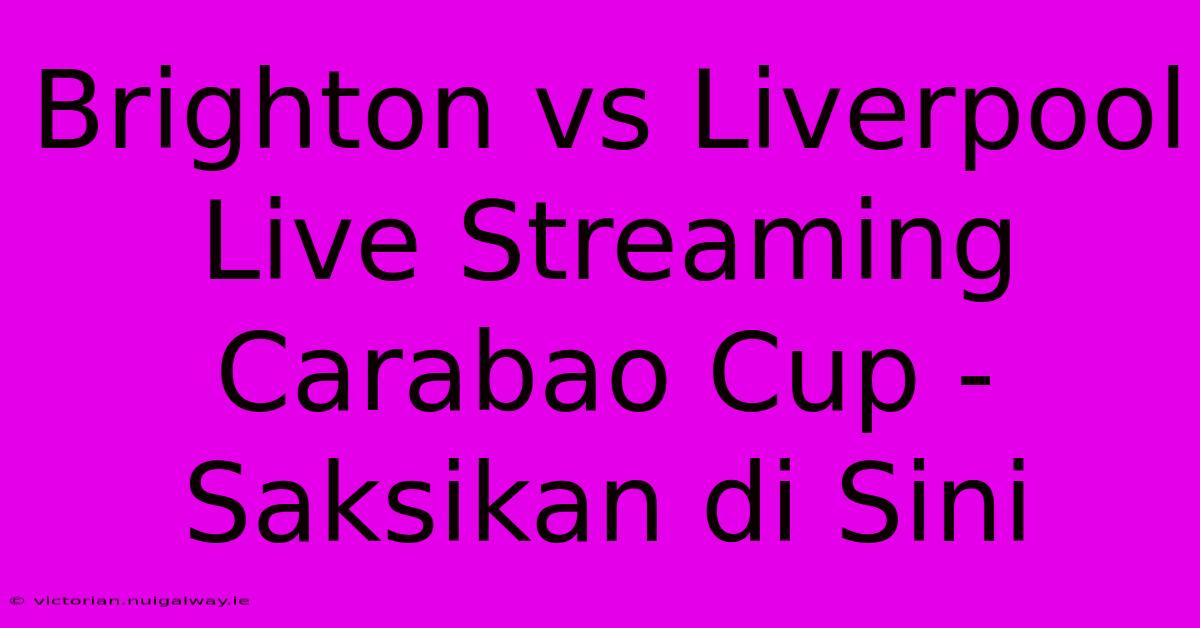 Brighton vs Liverpool Live Streaming Carabao Cup - Saksikan di Sini

© victorian.nuigalway.ie